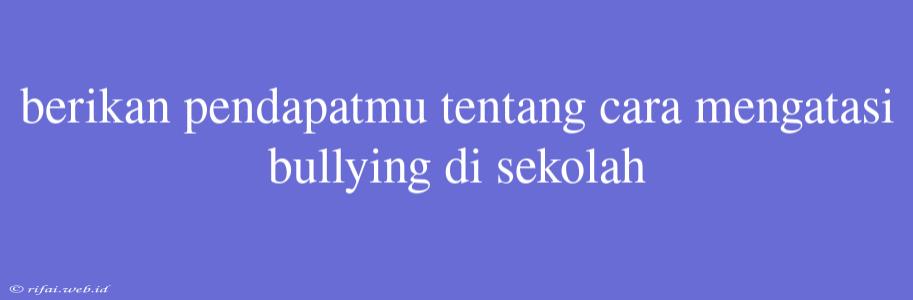 berikan pendapatmu tentang cara mengatasi bullying di sekolah

© rifai.web.id